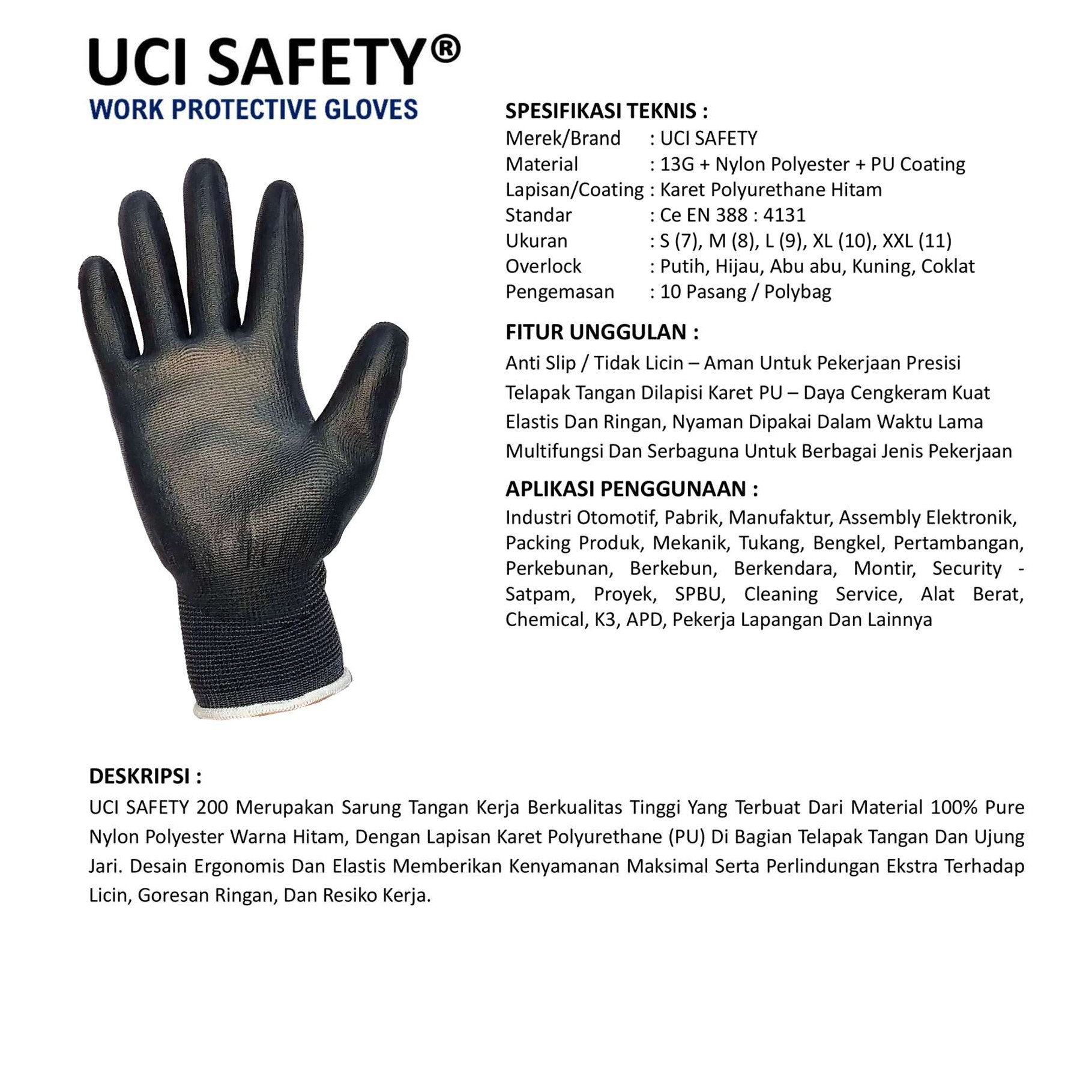 UCI SAFETY®
WORK PROTECTIVE GLOVES

SPESIFIKASI TEKNIS :
Merek/Brand : UCI SAFETY
Material : 13G + Nylon Polyester + PU Coating
Lapisan/Coating : Karet Polyurethane Hitam
Standar : Ce EN 388 : 4131
Ukuran : S (7), M (8), L (9), XL (10), XXL (11)
Overlock : Putih, Hijau, Abu abu, Kuning, Coklat
Pengemasan : 10 Pasang / Polybag

FITUR UNGGULAN :
Anti Slip / Tidak Licin – Aman Untuk Pekerjaan Presisi
Telapak Tangan Dilapisi Karet PU – Daya Cengkeram Kuat
Elastis Dan Ringan, Nyaman Dipakai Dalam Waktu Lama
Multifungsi Dan Serbaguna Untuk Berbagai Jenis Pekerjaan

APLIKASI PENGGUNAAN :
Industri Otomotif, Pabrik, Manufaktur, Assembly Elektronik, Packing Produk, Mekanik, Tukang, Bengkel, Pertambangan, Perkebunan, Berkebun, Berkendara, Montir, Security - Satpam, Proyek, SPBU, Cleaning Service, Alat Berat, Chemical, K3, APD, Pekerja Lapangan Dan Lainnya

DESKRIPSI :
UCI SAFETY 200 Merupakan Sarung Tangan Kerja Berkualitas Tinggi Yang Terbuat Dari Material 100% Pure Nylon Polyester Warna Hitam, Dengan Lapisan Karet Polyurethane (PU) Di Bagian Telapak Tangan Dan Ujung Jari. Desain Ergonomis Dan Elastis Memberikan Kenyamanan Maksimal Serta Perlindungan Ekstra Terhadap Licin, Goresan Ringan, Dan Resiko Kerja.